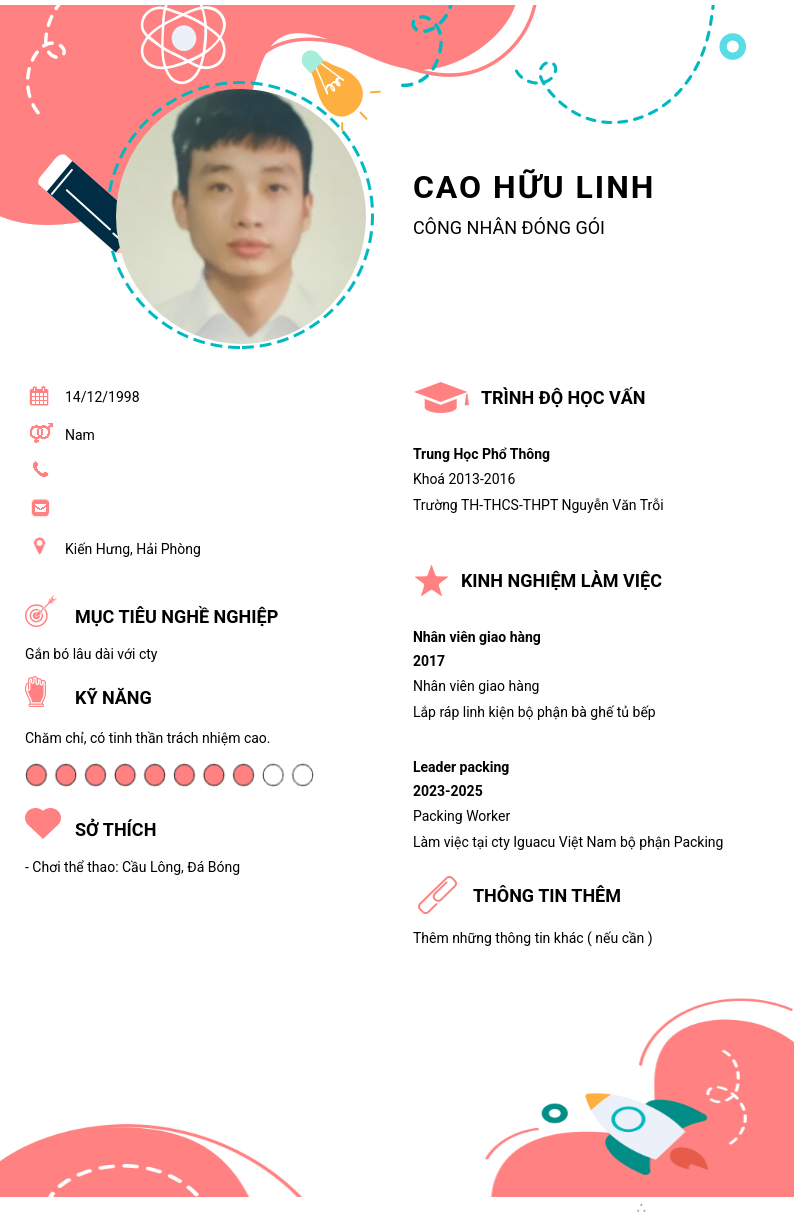 CAO HỮU LINH

CÔNG NHÂN ĐÓNG GÓI

14/12/1998

Nam

Kiến Hưng, Hải Phòng

MỤC TIÊU NGHỀ NGHIỆP

Gắn bó lâu dài với cty

KỸ NĂNG

Chăm chỉ, có tinh thần trách nhiệm cao.

SỞ THÍCH

- Chơi thể thao: Cầu Lông, Đá Bóng

TRÌNH ĐỘ HỌC VẤN

Trung Học Phổ Thông
Khoá 2013-2016
Trường TH-THCS-THPT Nguyễn Văn Trỗi

KINH NGHIỆM LÀM VIỆC

Nhân viên giao hàng
2017
Nhân viên giao hàng
Lắp ráp linh kiện bộ phận bà ghế tủ bếp

Leader packing
2023-2025
Packing Worker
Làm việc tại cty Iguacu Việt Nam bộ phận Packing

THÔNG TIN THÊM

Thêm những thông tin khác ( nếu cần )